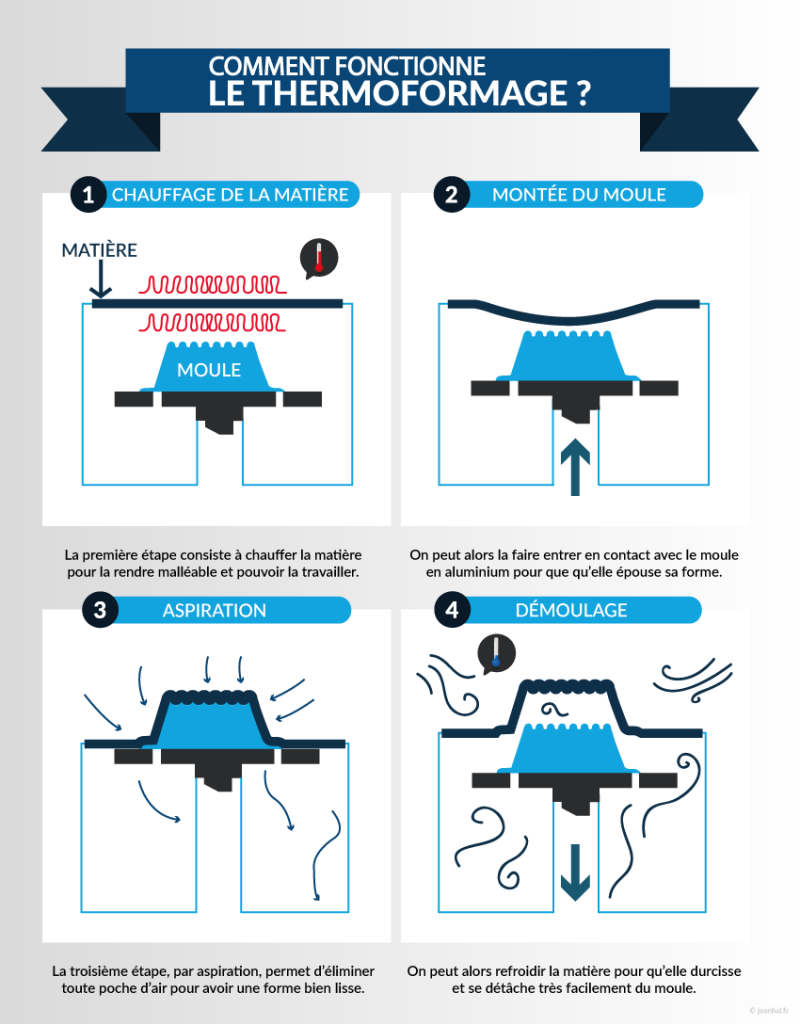 COMMENT FONCTIONNE
LE THERMOFORMAGE ?

1 CHAUFFAGE DE LA MATIÈRE

MATIÈRE

MOULE

La première étape consiste à chauffer la matière pour la rendre malléable et pouvoir la travailler.

2 MONTÉE DU MOULE

On peut alors la faire entrer en contact avec le moule en aluminium pour que qu'elle épouse sa forme.

3 ASPIRATION

La troisième étape, par aspiration, permet d'éliminer toute poche d'air pour avoir une forme bien lisse.

4 DÉMOULAGE

On peut alors refroidir la matière pour qu'elle durcisse et se détache très facilement du moule.

© jeanbal.fr